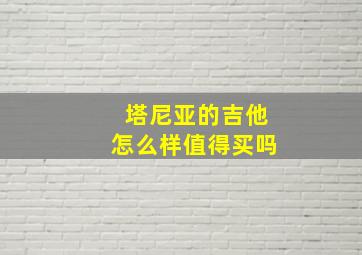 塔尼亚的吉他
怎么样值得买吗